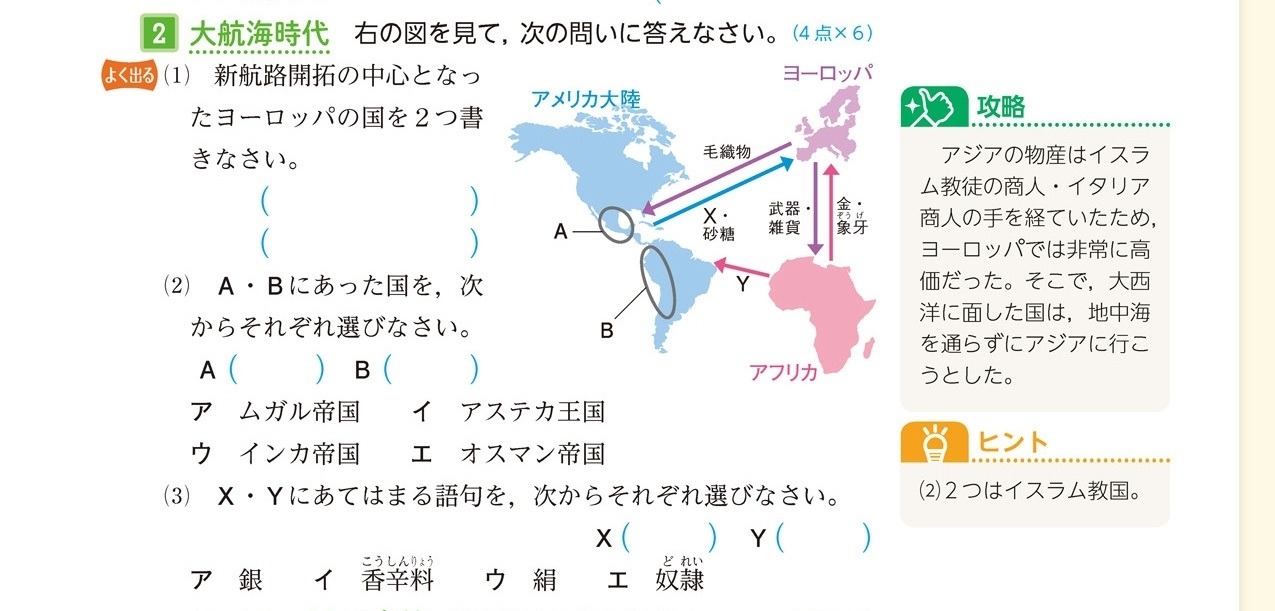 2 大航海時代 右の図を見て，次の問いに答えなさい。(4点×6)

よく出る (1) 新航路開拓の中心となったヨーロッパの国を2つ書きなさい。

(    )

(    )

(2) A・Bにあった国を，次からそれぞれ選びなさい。

A(    ) B(    )

ア ムガル帝国 イ アステカ王国

ウ インカ帝国 エ オスマン帝国

(3) X・Yにあてはまる語句を，次からそれぞれ選びなさい。

X(    ) Y(    )

ア 銀 イ 香辛料 ウ 絹 エ 奴隷

アメリカ大陸

ヨーロッパ

毛織物

X・砂糖

武器・雑貨

金・象牙

A

B

Y

アフリカ

攻略

アジアの物産はイスラム教徒の商人・イタリア商人の手を経ていたため，ヨーロッパでは非常に高価だった。そこで，大西洋に面した国は，地中海を通らずにアジアに行こうとした。

ヒント

(2)2つはイスラム教国。